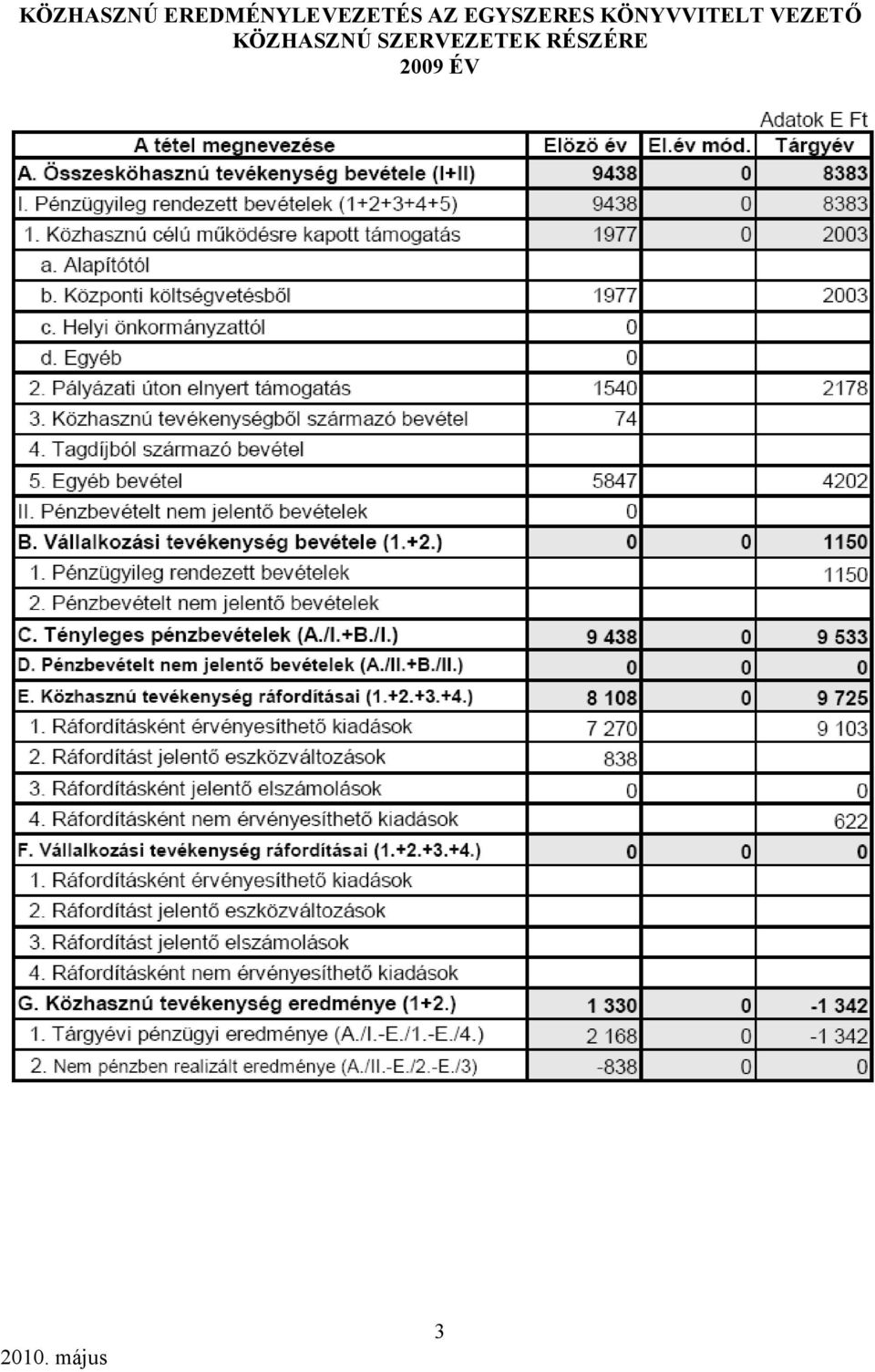 KÖZHASZNÚ EREDMÉNYLEVEZETÉS AZ EGYSZERES KÖNYVVITELT VEZETŐ KÖZHASZNÚ SZERVEZETEK RÉSZÉRE
2009 ÉV

Adatok E Ft

| A tétel megnevezése | Elözö év | El.év mód. | Tárgyév |
|---|---|---|---|
| A. Összesköhasznú tevékenység bevétele (I+II) | 9438 | 0 | 8383 |
| I. Pénzügyileg rendezett bevételek (1+2+3+4+5) | 9438 | 0 | 8383 |
| 1. Közhasznú célú működésre kapott támogatás | 1977 | 0 | 2003 |
| a. Alapítótól | | | |
| b. Központi költségvetésből | 1977 | | 2003 |
| c. Helyi önkormányzattól | 0 | | |
| d. Egyéb | 0 | | |
| 2. Pályázati úton elnyert támogatás | 1540 | | 2178 |
| 3. Közhasznú tevékenységből származó bevétel | 74 | | |
| 4. Tagdíjból származó bevétel | | | |
| 5. Egyéb bevétel | 5847 | | 4202 |
| II. Pénzbevételt nem jelentő bevételek | 0 | | |
| B. Vállalkozási tevékenység bevétele (1.+2.) | 0 | 0 | 1150 |
| 1. Pénzügyileg rendezett bevételek | | | 1150 |
| 2. Pénzbevételt nem jelentő bevételek | | | |
| C. Tényleges pénzbevételek (A./I.+B./I.) | 9 438 | 0 | 9 533 |
| D. Pénzbevételt nem jelentő bevételek (A./II.+B./II.) | 0 | 0 | 0 |
| E. Közhasznú tevékenység ráfordításai (1.+2.+3.+4.) | 8 108 | 0 | 9 725 |
| 1. Ráfordításként érvényesíthető kiadások | 7 270 | | 9 103 |
| 2. Ráfordítást jelentő eszközváltozások | 838 | | |
| 3. Ráfordításként jelentő elszámolások | 0 | | 0 |
| 4. Ráfordításként nem érvényesíthető kiadások | | | 622 |
| F. Vállalkozási tevékenység ráfordításai (1.+2.+3.+4.) | 0 | 0 | 0 |
| 1. Ráfordításként érvényesíthető kiadások | | | |
| 2. Ráfordítást jelentő eszközváltozások | | | |
| 3. Ráfordítást jelentő elszámolások | | | |
| 4. Ráfordításként nem érvényesíthető kiadások | | | |
| G. Közhasznú tevékenység eredménye (1+2.) | 1 330 | 0 | -1 342 |
| 1. Tárgyévi pénzügyi eredménye (A./I.-E./1.-E./4.) | 2 168 | 0 | -1 342 |
| 2. Nem pénzben realizált eredménye (A./II.-E./2.-E./3) | -838 | 0 | 0 |

3

2010. május